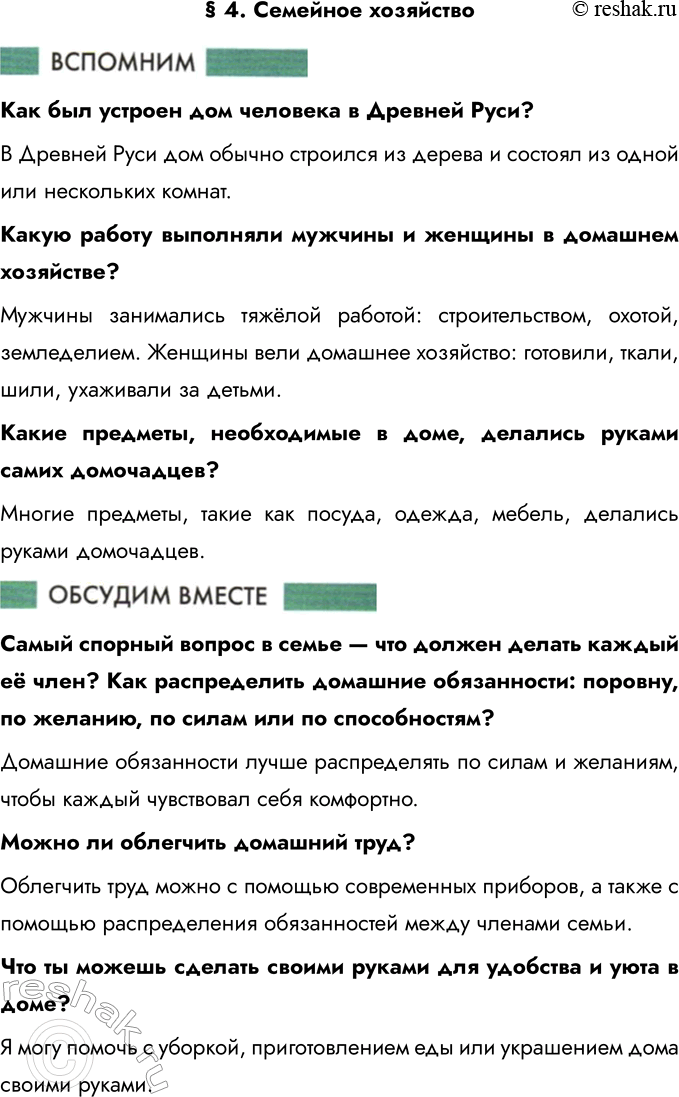 § 4. Семейное хозяйство © reshak.ru

ВСПОМНИМ

Как был устроен дом человека в Древней Руси?

В Древней Руси дом обычно строился из дерева и состоял из одной или нескольких комнат.

Какую работу выполняли мужчины и женщины в домашнем хозяйстве?

Мужчины занимались тяжёлой работой: строительством, охотой, земледелием. Женщины вели домашнее хозяйство: готовили, ткали, шили, ухаживали за детьми.

Какие предметы, необходимые в доме, делались руками самих домочадцев?

Многие предметы, такие как посуда, одежда, мебель, делались руками домочадцев.

ОБСУДИМ ВМЕСТЕ

Самый спорный вопрос в семье — что должен делать каждый её член? Как распределить домашние обязанности: поровну, по желанию, по силам или по способностям?

Домашние обязанности лучше распределять по силам и желаниям, чтобы каждый чувствовал себя комфортно.

Можно ли облегчить домашний труд?

Облегчить труд можно с помощью современных приборов, а также с помощью распределения обязанностей между членами семьи.

Что ты можешь сделать своими руками для удобства и уюта в доме?

Я могу помочь с уборкой, приготовлением еды или украшением дома своими руками.

reshak.ru